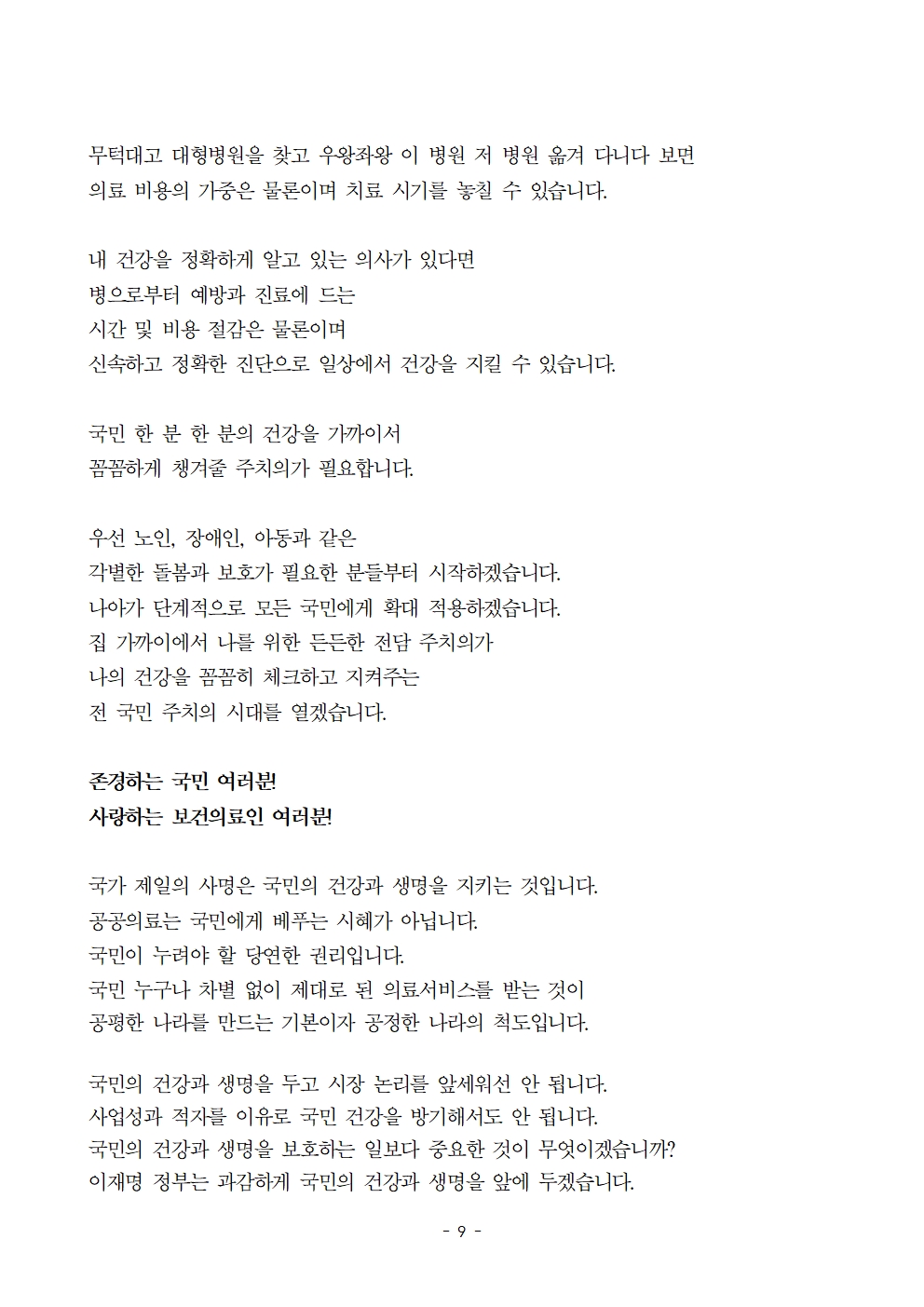 무턱대고 대형병원을 찾고 우왕좌왕 이 병원 저 병원 옮겨 다니다 보면 의료 비용의 가중은 물론이며 치료 시기를 놓칠 수 있습니다.

내 건강을 정확하게 알고 있는 의사가 있다면
병으로부터 예방과 진료에 드는
시간 및 비용 절감은 물론이며
신속하고 정확한 진단으로 일상에서 건강을 지킬 수 있습니다.

국민 한 분 한 분의 건강을 가까이서
꼼꼼하게 챙겨줄 주치의가 필요합니다.

우선 노인, 장애인, 아동과 같은
각별한 돌봄과 보호가 필요한 분들부터 시작하겠습니다.
나아가 단계적으로 모든 국민에게 확대 적용하겠습니다.
집 가까이에서 나를 위한 든든한 전담 주치의가
나의 건강을 꼼꼼히 체크하고 지켜주는
전 국민 주치의 시대를 열겠습니다.

존경하는 국민 여러분!
사랑하는 보건의료인 여러분!

국가 제일의 사명은 국민의 건강과 생명을 지키는 것입니다.
공공의료는 국민에게 베푸는 시혜가 아닙니다.
국민이 누려야 할 당연한 권리입니다.
국민 누구나 차별 없이 제대로 된 의료서비스를 받는 것이
공평한 나라를 만드는 기본이자 공정한 나라의 척도입니다.

국민의 건강과 생명을 두고 시장 논리를 앞세워선 안 됩니다.
사업성과 적자를 이유로 국민 건강을 방기해서도 안 됩니다.
국민의 건강과 생명을 보호하는 일보다 중요한 것이 무엇이겠습니까?
이재명 정부는 과감하게 국민의 건강과 생명을 앞에 두겠습니다.

- 9 -